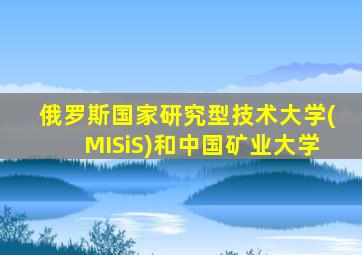 俄罗斯国家研究型技术大学(MISiS)和中国矿业大学